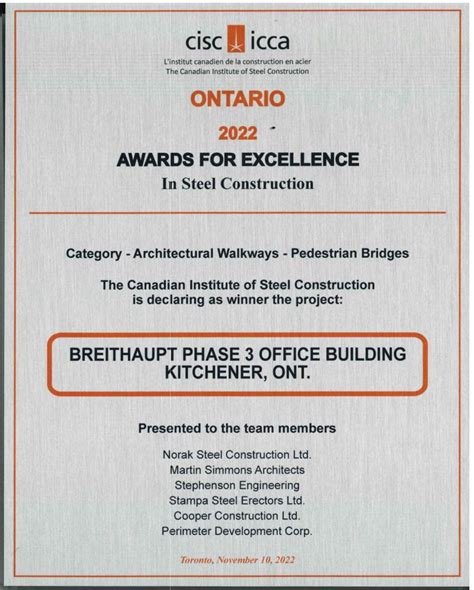 cisc icca
L'institut canadien de la construction en acier
The Canadian Institute of Steel Construction

ONTARIO

2022

AWARDS FOR EXCELLENCE

In Steel Construction

Category - Architectural Walkways - Pedestrian Bridges

The Canadian Institute of Steel Construction is declaring as winner the project:

BREITHAUPT PHASE 3 OFFICE BUILDING
KITCHENER, ONT.

Presented to the team members

Norak Steel Construction Ltd.
Martin Simmons Architects
Stephenson Engineering
Stampa Steel Erectors Ltd.
Cooper Construction Ltd.
Perimeter Development Corp.

Toronto, November 10, 2022